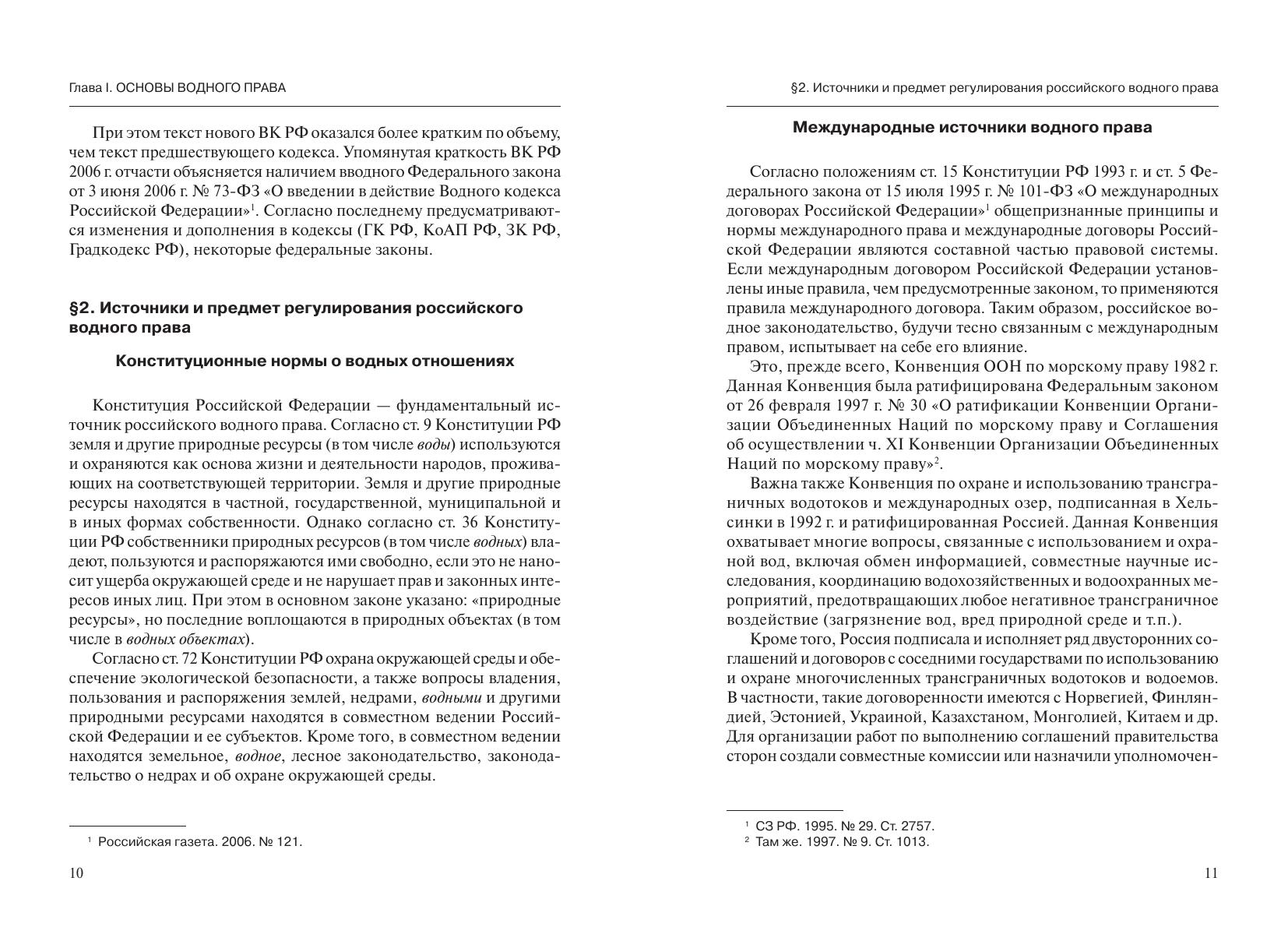 Глава I. ОСНОВЫ ВОДНОГО ПРАВА

При этом текст нового ВК РФ оказался более кратким по объему, чем текст предшествующего кодекса. Упомянутая краткость ВК РФ 2006 г. отчасти объясняется наличием вводного Федерального закона от 3 июня 2006 г. № 73-ФЗ «О введении в действие Водного кодекса Российской Федерации»$^1$. Согласно последнему предусматриваются изменения и дополнения в кодексы (ГК РФ, КоАП РФ, ЗК РФ, Градкодекс РФ), некоторые федеральные законы.

§2. Источники и предмет регулирования российского водного права

Конституционные нормы о водных отношениях

Конституция Российской Федерации — фундаментальный источник российского водного права. Согласно ст. 9 Конституции РФ земля и другие природные ресурсы (в том числе воды) используются и охраняются как основа жизни и деятельности народов, проживающих на соответствующей территории. Земля и другие природные ресурсы находятся в частной, государственной, муниципальной и в иных формах собственности. Однако согласно ст. 36 Конституции РФ собственники природных ресурсов (в том числе водных) владеют, пользуются и распоряжаются ими свободно, если это не наносит ущерба окружающей среде и не нарушает прав и законных интересов иных лиц. При этом в основном законе указано: «природные ресурсы», но последние воплощаются в природных объектах (в том числе в водных объектах).

Согласно ст. 72 Конституции РФ охрана окружающей среды и обеспечение экологической безопасности, а также вопросы владения, пользования и распоряжения землей, недрами, водными и другими природными ресурсами находятся в совместном ведении Российской Федерации и ее субъектов. Кроме того, в совместном ведении находятся земельное, водное, лесное законодательство, законодательство о недрах и об охране окружающей среды.

$^1$ Российская газета. 2006. № 121.

10

§2. Источники и предмет регулирования российского водного права

Международные источники водного права

Согласно положениям ст. 15 Конституции РФ 1993 г. и ст. 5 Федерального закона от 15 июля 1995 г. № 101-ФЗ «О международных договорах Российской Федерации»$^1$ общепризнанные принципы и нормы международного права и международные договоры Российской Федерации являются составной частью правовой системы. Если международным договором Российской Федерации установлены иные правила, чем предусмотренные законом, то применяются правила международного договора. Таким образом, российское водное законодательство, будучи тесно связанным с международным правом, испытывает на себе его влияние.

Это, прежде всего, Конвенция ООН по морскому праву 1982 г. Данная Конвенция была ратифицирована Федеральным законом от 26 февраля 1997 г. № 30 «О ратификации Конвенции Организации Объединенных Наций по морскому праву и Соглашения об осуществлении ч. XI Конвенции Организации Объединенных Наций по морскому праву»$^2$.

Важна также Конвенция по охране и использованию трансграничных водотоков и международных озер, подписанная в Хельсинки в 1992 г. и ратифицированная Россией. Данная Конвенция охватывает многие вопросы, связанные с использованием и охраной вод, включая обмен информацией, совместные научные исследования, координацию водохозяйственных и водоохранных мероприятий, предотвращающих любое негативное трансграничное воздействие (загрязнение вод, вред природной среде и т.п.).

Кроме того, Россия подписала и исполняет ряд двусторонних соглашений и договоров с соседними государствами по использованию и охране многочисленных трансграничных водотоков и водоемов. В частности, такие договоренности имеются с Норвегией, Финляндией, Эстонией, Украиной, Казахстаном, Монголией, Китаем и др. Для организации работ по выполнению соглашений правительства сторон создали совместные комиссии или назначили уполномочен-

$^1$ СЗ РФ. 1995. № 29. Ст. 2757.
$^2$ Там же. 1997. № 9. Ст. 1013.

11